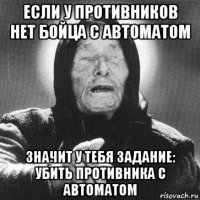 ЕСЛИ У ПРОТИВНИКОВ НЕТ БОЙЦА С АВТОМАТОМ

ЗНАЧИТ У ТЕБЯ ЗАДАНИЕ: УБИТЬ ПРОТИВНИКА С АВТОМАТОМ

risovach.ru